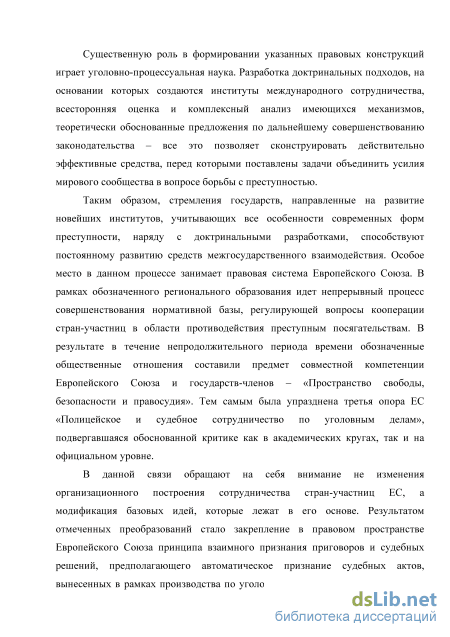 Существенную роль в формировании указанных правовых конструкций играет уголовно-процессуальная наука. Разработка доктринальных подходов, на основании которых создаются институты международного сотрудничества, всесторонняя оценка и комплексный анализ имеющихся механизмов, теоретически обоснованные предложения по дальнейшему совершенствованию законодательства – все это позволяет сконструировать действительно эффективные средства, перед которыми поставлены задачи объединить усилия мирового сообщества в вопросе борьбы с преступностью.

Таким образом, стремления государств, направленные на развитие новейших институтов, учитывающих все особенности современных форм преступности, наряду с доктринальными разработками, способствуют постоянному развитию средств межгосударственного взаимодействия. Особое место в данном процессе занимает правовая система Европейского Союза. В рамках обозначенного регионального образования идет непрерывный процесс совершенствования нормативной базы, регулирующей вопросы кооперации стран-участниц в области противодействия преступным посягательствам. В результате в течение непродолжительного периода времени обозначенные общественные отношения составили предмет совместной компетенции Европейского Союза и государств-членов – «Пространство свободы, безопасности и правосудия». Тем самым была упразднена третья опора ЕС «Полицейское и судебное сотрудничество по уголовным делам», подвергавшаяся обоснованной критике как в академических кругах, так и на официальном уровне.

В данной связи обращают на себя внимание не изменения организационного построения сотрудничества стран-участниц ЕС, а модификация базовых идей, которые лежат в его основе. Результатом отмеченных преобразований стало закрепление в правовом пространстве Европейского Союза принципа взаимного признания приговоров и судебных решений, предполагающего автоматическое признание судебных актов, вынесенных в рамках производства по уголо

dsLib.net
библиотека диссертаций